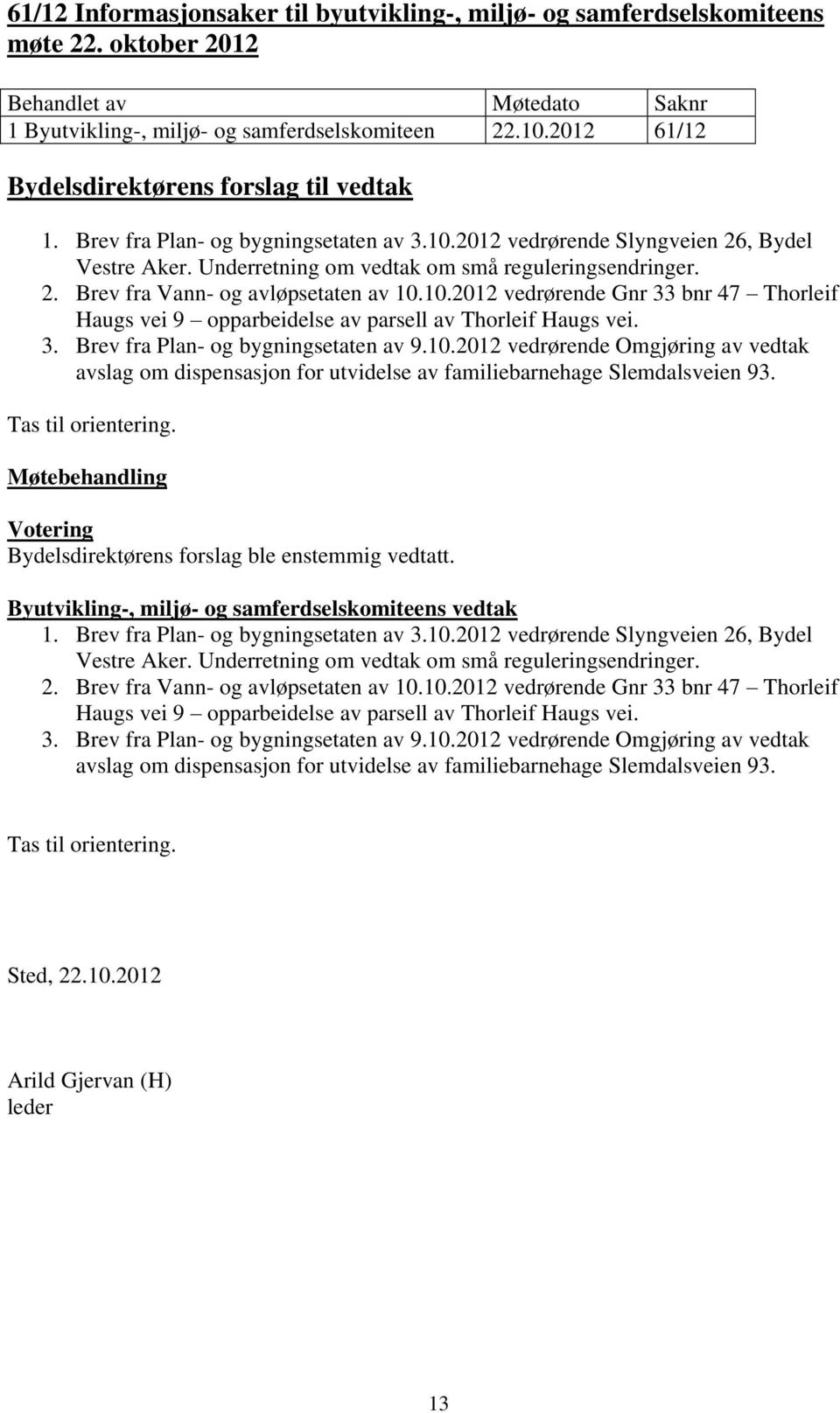 61/12 Informasjonsaker til byutvikling-, miljø- og samferdselskomiteens møte 22. oktober 2012

| Behandlet av | Møtedato | Saknr |
|---|---|---|
| 1 Byutvikling-, miljø- og samferdselskomiteen | 22.10.2012 | 61/12 |

Bydelsdirektørens forslag til vedtak

1. Brev fra Plan- og bygningsetaten av 3.10.2012 vedrørende Slyngveien 26, Bydel Vestre Aker. Underretning om vedtak om små reguleringsendringer.
2. Brev fra Vann- og avløpsetaten av 10.10.2012 vedrørende Gnr 33 bnr 47 – Thorleif Haugs vei 9 – opparbeidelse av parsell av Thorleif Haugs vei.
3. Brev fra Plan- og bygningsetaten av 9.10.2012 vedrørende Omgjøring av vedtak avslag om dispensasjon for utvidelse av familiebarnehage Slemdalsveien 93.

Tas til orientering.

Møtebehandling

Votering
Bydelsdirektørens forslag ble enstemmig vedtatt.

Byutvikling-, miljø- og samferdselskomiteens vedtak
1. Brev fra Plan- og bygningsetaten av 3.10.2012 vedrørende Slyngveien 26, Bydel Vestre Aker. Underretning om vedtak om små reguleringsendringer.
2. Brev fra Vann- og avløpsetaten av 10.10.2012 vedrørende Gnr 33 bnr 47 – Thorleif Haugs vei 9 – opparbeidelse av parsell av Thorleif Haugs vei.
3. Brev fra Plan- og bygningsetaten av 9.10.2012 vedrørende Omgjøring av vedtak avslag om dispensasjon for utvidelse av familiebarnehage Slemdalsveien 93.

Tas til orientering.

Sted, 22.10.2012

Arild Gjervan (H)
leder

13